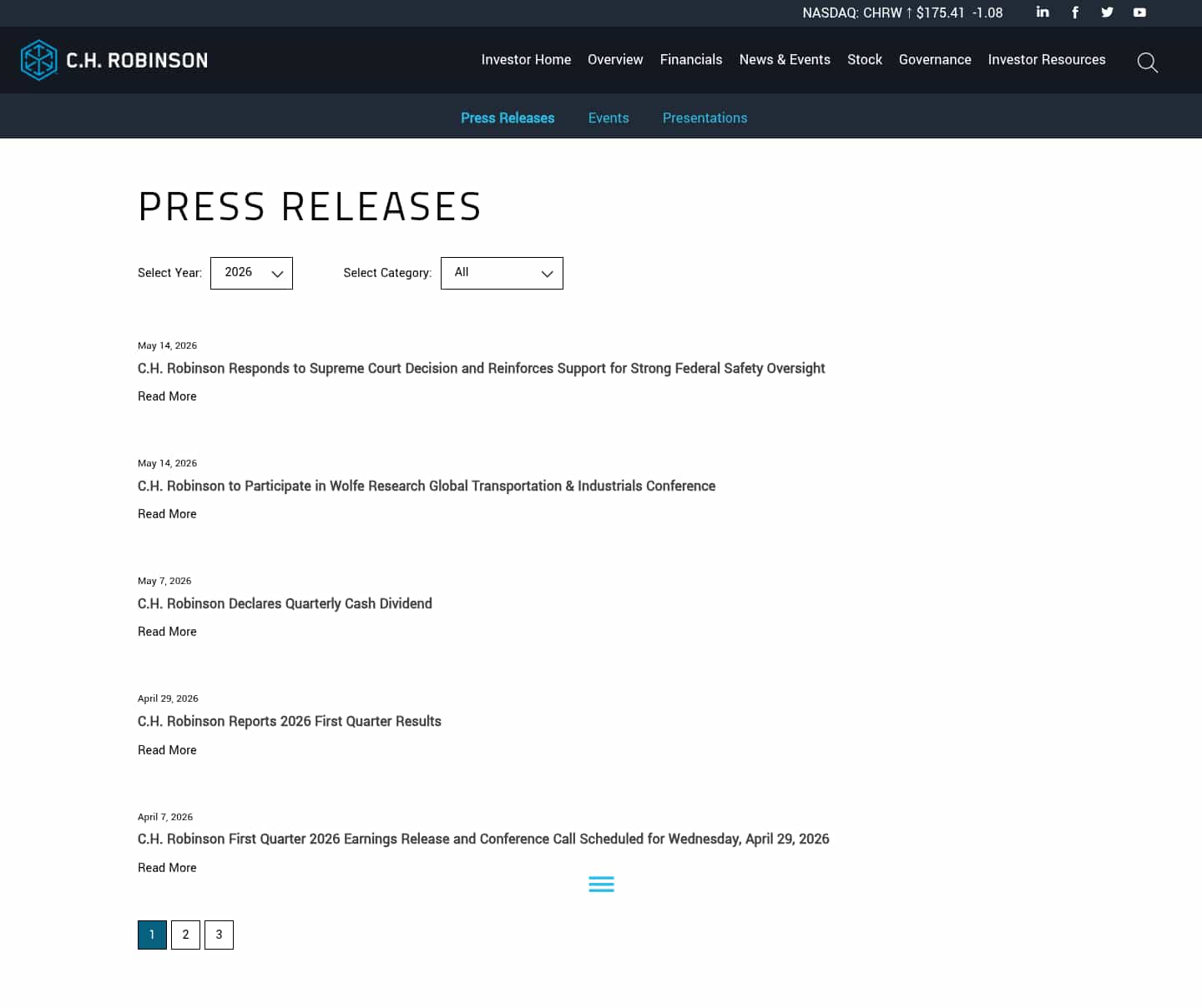 NASDAQ: CHRW ↑ $175.41 -1.08

C.H. ROBINSON

Investor Home Overview Financials News & Events Stock Governance Investor Resources

Press Releases Events Presentations

PRESS RELEASES

Select Year: 2026 Select Category: All

May 14, 2026
C.H. Robinson Responds to Supreme Court Decision and Reinforces Support for Strong Federal Safety Oversight
Read More

May 14, 2026
C.H. Robinson to Participate in Wolfe Research Global Transportation & Industrials Conference
Read More

May 7, 2026
C.H. Robinson Declares Quarterly Cash Dividend
Read More

April 29, 2026
C.H. Robinson Reports 2026 First Quarter Results
Read More

April 7, 2026
C.H. Robinson First Quarter 2026 Earnings Release and Conference Call Scheduled for Wednesday, April 29, 2026
Read More

1 2 3